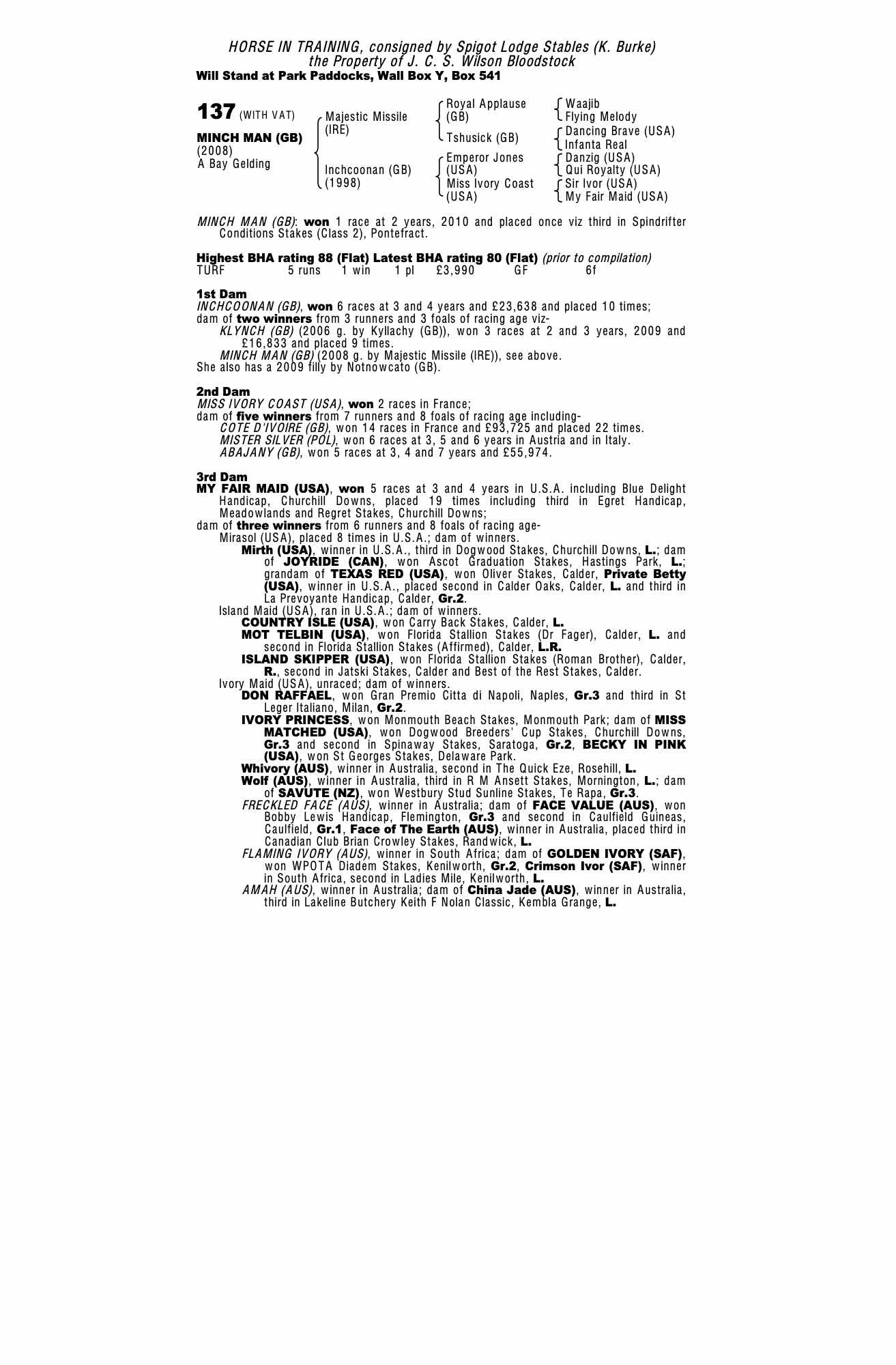 HORSE IN TRAINING, consigned by Spigot Lodge Stables (K. Burke)
the Property of J. C. S. Wilson Bloodstock
Will Stand at Park Paddocks, Wall Box Y, Box 541

137 (WITH VAT)

MINCH MAN (GB)
(2008)
A Bay Gelding

Majestic Missile
(IRE)

Inchcoonan (GB)
(1998)

Royal Applause
(GB)

Tshusick (GB)

Emperor Jones
(USA)

Miss Ivory Coast
(USA)

Waajib
Flying Melody

Dancing Brave (USA)
Infanta Real

Danzig (USA)
Qui Royalty (USA)

Sir Ivor (USA)
My Fair Maid (USA)

MINCH MAN (GB): won 1 race at 2 years, 2010 and placed once viz third in Spindrifter Conditions Stakes (Class 2), Pontefract.

Highest BHA rating 88 (Flat) Latest BHA rating 80 (Flat) (prior to compilation)
TURF 5 runs 1 win 1 pl £3,990 GF 6f

1st Dam
INCHCOONAN (GB), won 6 races at 3 and 4 years and £23,638 and placed 10 times; dam of two winners from 3 runners and 3 foals of racing age viz-
KLYNCH (GB) (2006 g. by Kyllachy (GB)), won 3 races at 2 and 3 years, 2009 and £16,833 and placed 9 times.
MINCH MAN (GB) (2008 g. by Majestic Missile (IRE)), see above.
She also has a 2009 filly by Notnowcato (GB).

2nd Dam
MISS IVORY COAST (USA), won 2 races in France;
dam of five winners from 7 runners and 8 foals of racing age including-
COTE D'IVOIRE (GB), won 14 races in France and £93,725 and placed 22 times.
MISTER SILVER (POL), won 6 races at 3, 5 and 6 years in Austria and in Italy.
ABAJANY (GB), won 5 races at 3, 4 and 7 years and £55,974.

3rd Dam
MY FAIR MAID (USA), won 5 races at 3 and 4 years in U.S.A. including Blue Delight Handicap, Churchill Downs, placed 19 times including third in Egret Handicap, Meadowlands and Regret Stakes, Churchill Downs;
dam of three winners from 6 runners and 8 foals of racing age-
Mirasol (USA), placed 8 times in U.S.A.; dam of winners.
Mirth (USA), winner in U.S.A., third in Dogwood Stakes, Churchill Downs, L.; dam of JOYRIDE (CAN), won Ascot Graduation Stakes, Hastings Park, L.; grandam of TEXAS RED (USA), won Oliver Stakes, Calder, Private Betty (USA), winner in U.S.A., placed second in Calder Oaks, Calder, L. and third in La Prevoyante Handicap, Calder, Gr.2.
Island Maid (USA), ran in U.S.A.; dam of winners.
COUNTRY ISLE (USA), won Carry Back Stakes, Calder, L.
MOT TELBIN (USA), won Florida Stallion Stakes (Dr Fager), Calder, L. and second in Florida Stallion Stakes (Affirmed), Calder, L.R.
ISLAND SKIPPER (USA), won Florida Stallion Stakes (Roman Brother), Calder, R., second in Jatski Stakes, Calder and Best of the Rest Stakes, Calder.
Ivory Maid (USA), unraced; dam of winners.
DON RAFFAEL, won Gran Premio Citta di Napoli, Naples, Gr.3 and third in St Leger Italiano, Milan, Gr.2.
IVORY PRINCESS, won Monmouth Beach Stakes, Monmouth Park; dam of MISS MATCHED (USA), won Dogwood Breeders' Cup Stakes, Churchill Downs, Gr.3 and second in Spinaway Stakes, Saratoga, Gr.2, BECKY IN PINK (USA), won St Georges Stakes, Delaware Park.
Whivory (AUS), winner in Australia, second in The Quick Eze, Rosehill, L.
Wolf (AUS), winner in Australia, third in R M Ansett Stakes, Mornington, L.; dam of SAVUTE (NZ), won Westbury Stud Sunline Stakes, Te Rapa, Gr.3.
FRECKLED FACE (AUS), winner in Australia; dam of FACE VALUE (AUS), won Bobby Lewis Handicap, Flemington, Gr.3 and second in Caulfield Guineas, Caulfield, Gr.1, Face of The Earth (AUS), winner in Australia, placed third in Canadian Club Brian Crowley Stakes, Randwick, L.
FLAMING IVORY (AUS), winner in South Africa; dam of GOLDEN IVORY (SAF), won WPOTA Diadem Stakes, Kenilworth, Gr.2, Crimson Ivor (SAF), winner in South Africa, second in Ladies Mile, Kenilworth, L.
AMAH (AUS), winner in Australia; dam of China Jade (AUS), winner in Australia, third in Lakeline Butchery Keith F Nolan Classic, Kembla Grange, L.